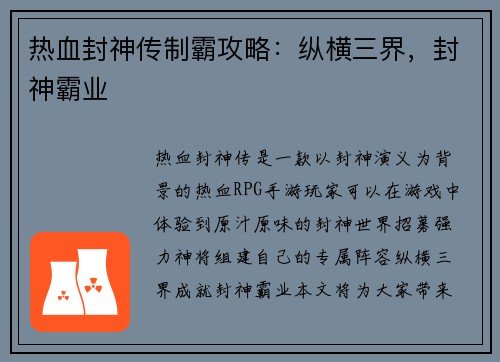 热血封神传制霸攻略：纵横三界，封神霸业

热血封神传是一款以封神演义为背景的热血RPG手游玩家可以在游戏中体验到原汁原味的封神世界招募强力神将组建自己的专属阵容纵横三界成就封神霸业本文将为大家带来